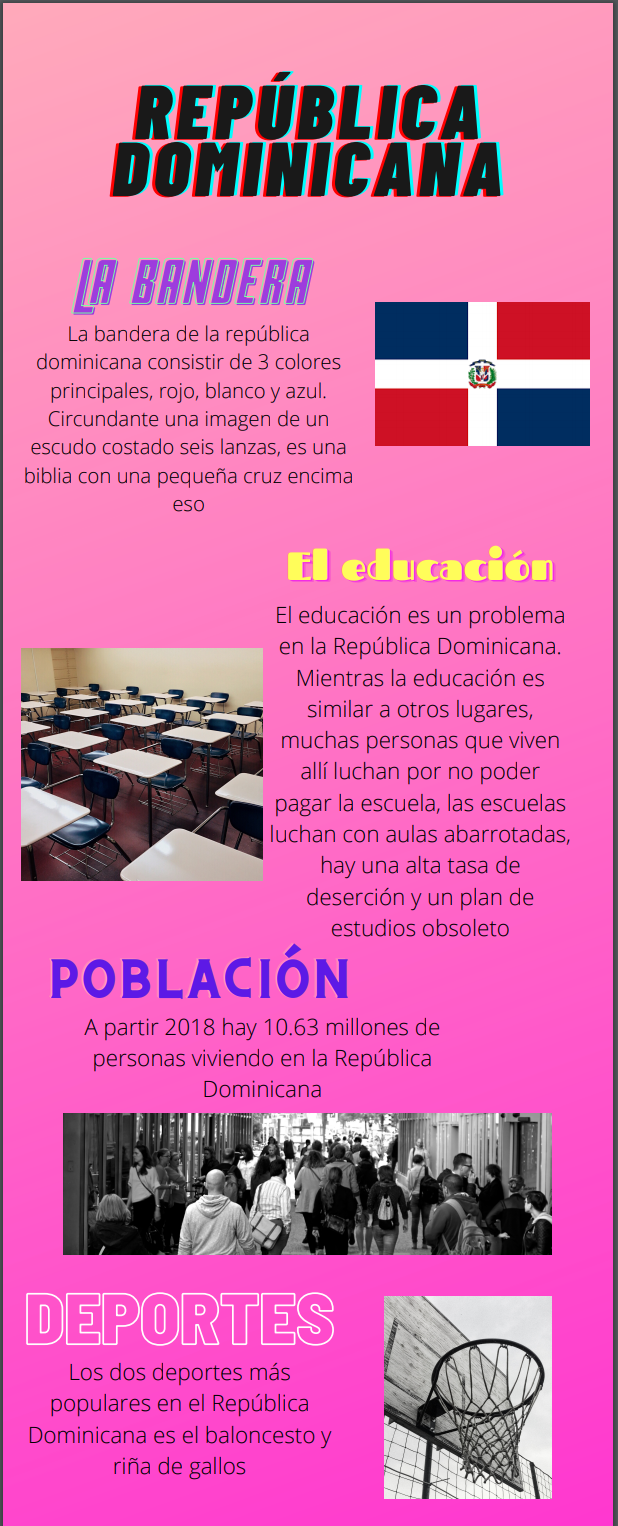 REPÚBLICA DOMINICANA

LA BANDERA

La bandera de la república dominicana consistir de 3 colores principales, rojo, blanco y azul. Circundante una imagen de un escudo costado seis lanzas, es una biblia con una pequeña cruz encima eso

El educación

El educación es un problema en la República Dominicana. Mientras la educación es similar a otros lugares, muchas personas que viven allí luchan por no poder pagar la escuela, las escuelas luchan con aulas abarrotadas, hay una alta tasa de deserción y un plan de estudios obsoleto

POBLACIÓN

A partir 2018 hay 10.63 millones de personas viviendo en la República Dominicana

DEPORTES

Los dos deportes más populares en el República Dominicana es el baloncesto y riña de gallos